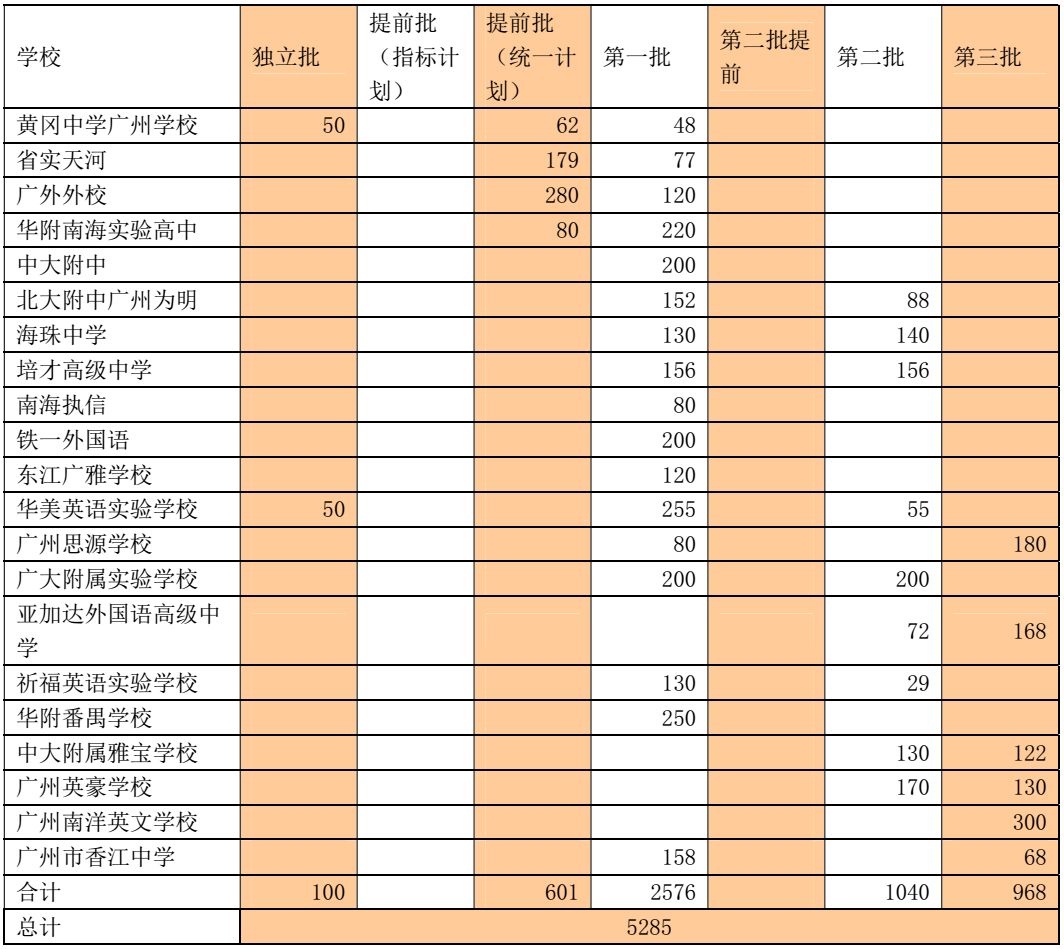 | 学校 | 独立批 | 提前批（指标计划） | 提前批（统一计划） | 第一批 | 第二批提前 | 第二批 | 第三批 |
|---|---|---|---|---|---|---|---|
| 黄冈中学广州学校 | 50 | | 62 | 48 | | | |
| 省实天河 | | | 179 | 77 | | | |
| 广外外校 | | | 280 | 120 | | | |
| 华附南海实验高中 | | | 80 | 220 | | | |
| 中大附中 | | | | 200 | | | |
| 北大附中广州为明 | | | | 152 | | 88 | |
| 海珠中学 | | | | 130 | | 140 | |
| 培才高级中学 | | | | 156 | | 156 | |
| 南海执信 | | | | 80 | | | |
| 铁一外国语 | | | | 200 | | | |
| 东江广雅学校 | | | | 120 | | | |
| 华美英语实验学校 | 50 | | | 255 | | 55 | |
| 广州思源学校 | | | | 80 | | | 180 |
| 广大附属实验学校 | | | | 200 | | 200 | |
| 亚加达外国语高级中学 | | | | | | 72 | 168 |
| 祈福英语实验学校 | | | | 130 | | 29 | |
| 华附番禺学校 | | | | 250 | | | |
| 中大附属雅宝学校 | | | | | | 130 | 122 |
| 广州英豪学校 | | | | | | 170 | 130 |
| 广州南洋英文学校 | | | | | | | 300 |
| 广州市香江中学 | | | | 158 | | | 68 |
| 合计 | 100 | | 601 | 2576 | | 1040 | 968 |
| 总计 | 5285 | | | | | | |